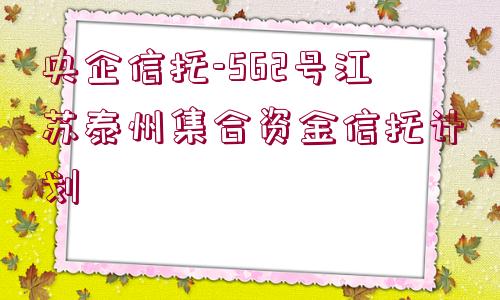 央企信托-562号江苏泰州集合资金信托计划